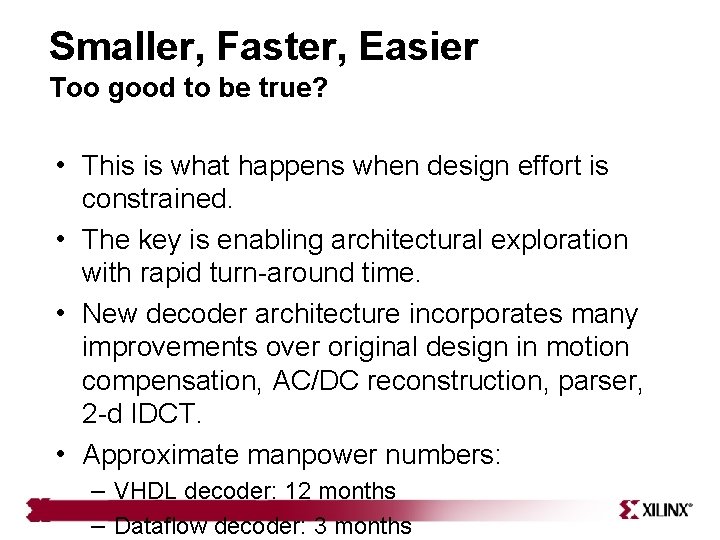 Smaller, Faster, Easier
Too good to be true?

• This is what happens when design effort is constrained.

• The key is enabling architectural exploration with rapid turn-around time.

• New decoder architecture incorporates many improvements over original design in motion compensation, AC/DC reconstruction, parser, 2-d IDCT.

• Approximate manpower numbers:
– VHDL decoder: 12 months
– Dataflow decoder: 3 months

XILINX®